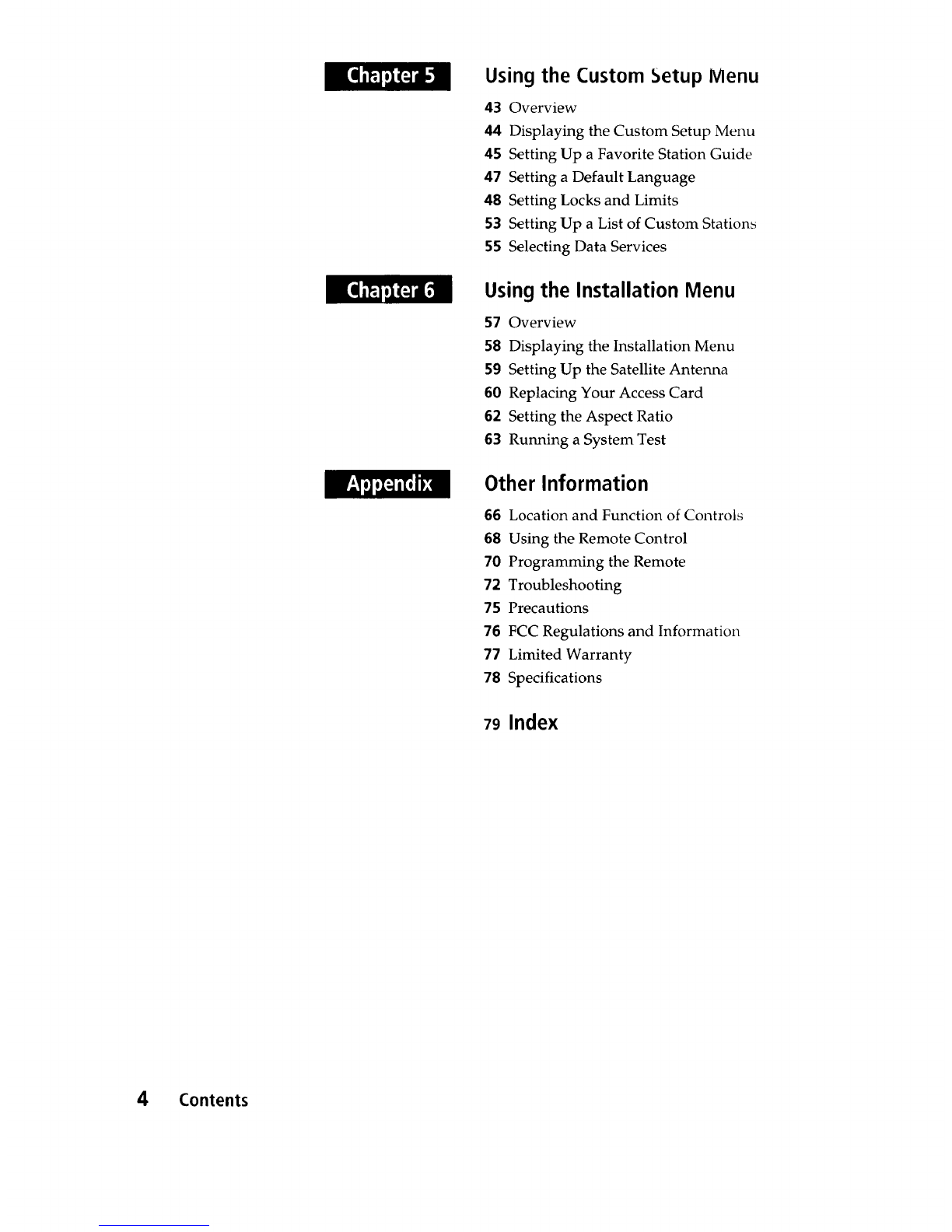 Chapter 5

Using the Custom Setup Menu

43 Overview
44 Displaying the Custom Setup Menu
45 Setting Up a Favorite Station Guide
47 Setting a Default Language
48 Setting Locks and Limits
53 Setting Up a List of Custom Stations
55 Selecting Data Services

Chapter 6

Using the Installation Menu

57 Overview
58 Displaying the Installation Menu
59 Setting Up the Satellite Antenna
60 Replacing Your Access Card
62 Setting the Aspect Ratio
63 Running a System Test

Appendix

Other Information

66 Location and Function of Controls
68 Using the Remote Control
70 Programming the Remote
72 Troubleshooting
75 Precautions
76 FCC Regulations and Information
77 Limited Warranty
78 Specifications

79 Index

4 Contents